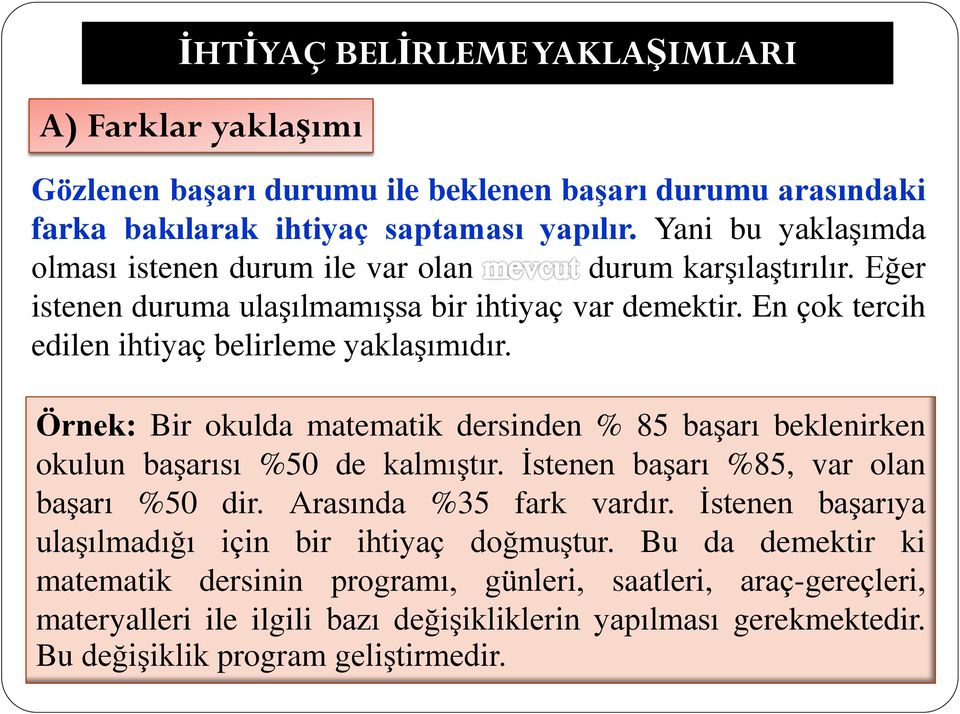 İHTİYAÇ BELİRLEME YAKLAŞIMLARI

A) Farklar yaklaşımı

Gözlenen başarı durumu ile beklenen başarı durumu arasındaki farka bakılarak ihtiyaç saptaması yapılır. Yani bu yaklaşımda olması istenen durum ile var olan mevcut durum karşılaştırılır. Eğer istenen duruma ulaşılmamışsa bir ihtiyaç var demektir. En çok tercih edilen ihtiyaç belirleme yaklaşımıdır.

Örnek: Bir okulda matematik dersinden % 85 başarı beklenirken okulun başarısı %50 de kalmıştır. İstenen başarı %85, var olan başarı %50 dir. Arasında %35 fark vardır. İstenen başarıya ulaşılmadığı için bir ihtiyaç doğmuştur. Bu da demektir ki matematik dersinin programı, günleri, saatleri, araç-gereçleri, materyalleri ile ilgili bazı değişikliklerin yapılması gerekmektedir. Bu değişiklik program geliştirmedir.